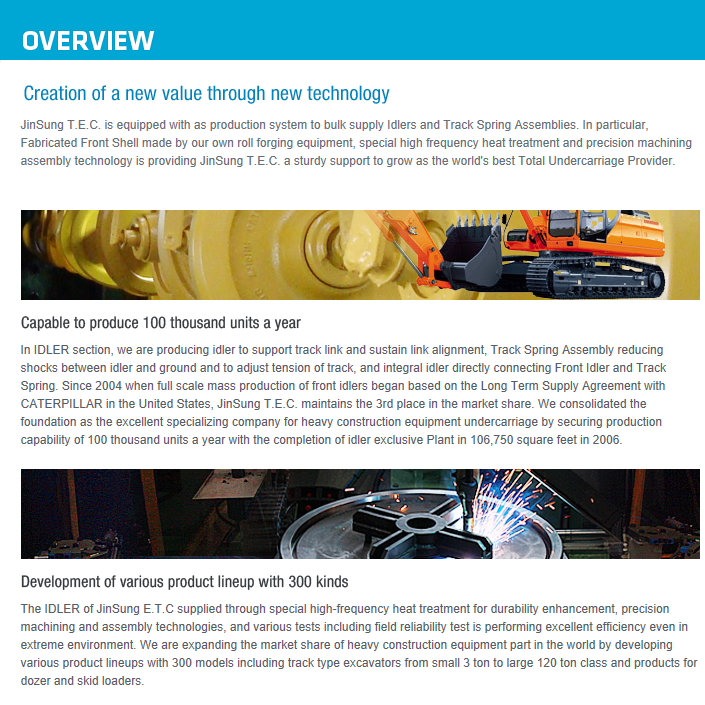 OVERVIEW

Creation of a new value through new technology

JinSung T.E.C. is equipped with as production system to bulk supply Idlers and Track Spring Assemblies. In particular, Fabricated Front Shell made by our own roll forging equipment, special high frequency heat treatment and precision machining assembly technology is providing JinSung T.E.C. a sturdy support to grow as the world's best Total Undercarriage Provider.

Capable to produce 100 thousand units a year

In IDLER section, we are producing idler to support track link and sustain link alignment, Track Spring Assembly reducing shocks between idler and ground and to adjust tension of track, and integral idler directly connecting Front Idler and Track Spring. Since 2004 when full scale mass production of front idlers began based on the Long Term Supply Agreement with CATERPILLAR in the United States, JinSung T.E.C. maintains the 3rd place in the market share. We consolidated the foundation as the excellent specializing company for heavy construction equipment undercarriage by securing production capability of 100 thousand units a year with the completion of idler exclusive Plant in 106,750 square feet in 2006.

Development of various product lineup with 300 kinds

The IDLER of JinSung E.T.C supplied through special high-frequency heat treatment for durability enhancement, precision machining and assembly technologies, and various tests including field reliability test is performing excellent efficiency even in extreme environment. We are expanding the market share of heavy construction equipment part in the world by developing various product lineups with 300 models including track type excavators from small 3 ton to large 120 ton class and products for dozer and skid loaders.